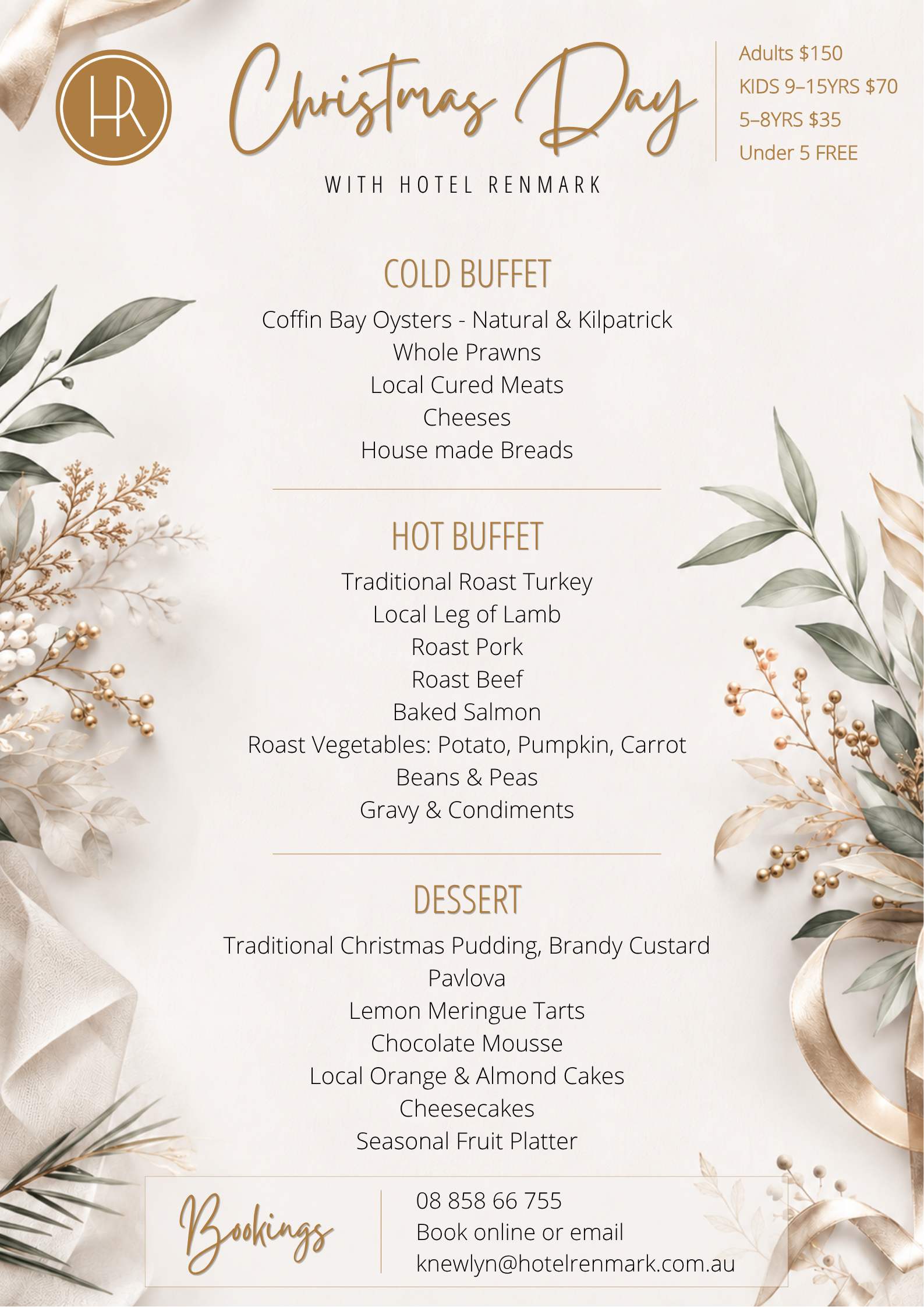 HR

Christmas Day

WITH HOTEL RENMARK

Adults $150
KIDS 9–15YRS $70
5–8YRS $35
Under 5 FREE

COLD BUFFET

Coffin Bay Oysters - Natural & Kilpatrick
Whole Prawns
Local Cured Meats
Cheeses
House made Breads

HOT BUFFET

Traditional Roast Turkey
Local Leg of Lamb
Roast Pork
Roast Beef
Baked Salmon
Roast Vegetables: Potato, Pumpkin, Carrot
Beans & Peas
Gravy & Condiments

DESSERT

Traditional Christmas Pudding, Brandy Custard
Pavlova
Lemon Meringue Tarts
Chocolate Mousse
Local Orange & Almond Cakes
Cheesecakes
Seasonal Fruit Platter

Bookings

08 858 66 755
Book online or email
knewlyn@hotelrenmark.com.au